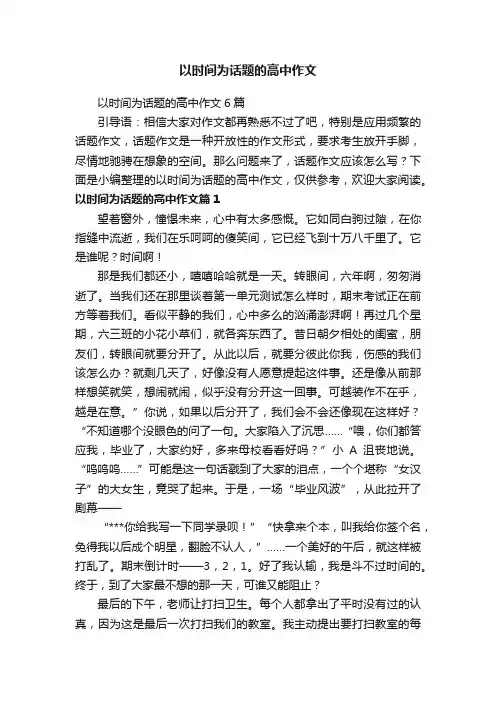 以时间为话题的高中作文

以时间为话题的高中作文 6 篇

引导语：相信大家对作文都再熟悉不过了吧，特别是应用频繁的话题作文，话题作文是一种开放性的作文形式，要求考生放开手脚，尽情地驰骋在想象的空间。那么问题来了，话题作文应该怎么写？下面是小编整理的以时间为话题的高中作文，仅供参考，欢迎大家阅读。

以时间为话题的高中作文篇 1

望着窗外，憧憬未来，心中有太多感慨。它如同白驹过隙，在你指缝中流逝，我们在乐呵呵的傻笑间，它已经飞到十万八千里了。它是谁呢？时间啊！

那是我们都还小，嘻嘻哈哈就是一天。转眼间，六年啊，匆匆消逝了。当我们还在那里谈着第一单元测试怎么样时，期末考试正在前方等着我们。看似平静的我们，心中多么的汹涌澎湃啊！再过几个星期，六三班的小花小草们，就各奔东西了。昔日朝夕相处的闺蜜，朋友们，转眼间就要分开了。从此以后，就要分彼此你我，伤感的我们该怎么办？就剩几天了，好像没有人愿意提起这件事。还是像从前那样想笑就笑，想闹就闹，似乎没有分开这一回事。可越装作不在乎，越是在意。”你说，如果以后分开了，我们会不会还像现在这样好？“不知道哪个没眼色的问了一句。大家陷入了沉思……“喂，你们都答应我，毕业了，大家约好，多来母校看看好吗？”小 A 沮丧地说。“呜呜呜……”可能是这一句话戳到了大家的泪点，一个个堪称“女汉子”的大女生，竟哭了起来。于是，一场“毕业风波”，从此拉开了剧幕——

“***你给我写一下同学录呗！”“快拿来个本，叫我给你签个名，免得我以后成个明星，翻脸不认人，”……一个美好的午后，就这样被打乱了。期末倒计时——3，2，1。好了我认输，我是斗不过时间的。终于，到了大家最不想的那一天，可谁又能阻止？

最后的下午，老师让打扫卫生。每个人都拿出了平时没有过的认真，因为这是最后一次打扫我们的教室。我主动提出要打扫教室的每